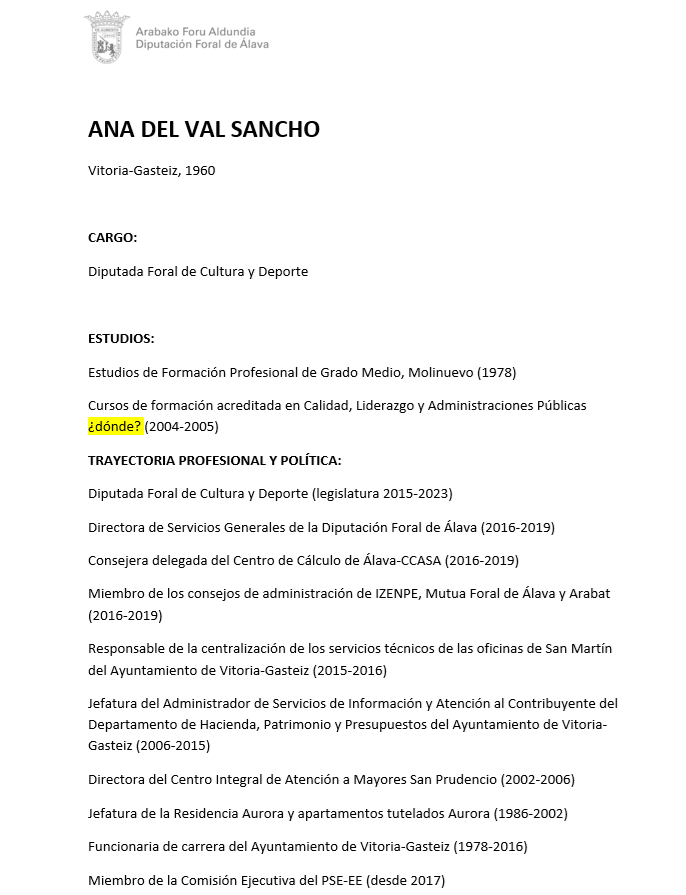 Arabako Foru Aldundia
Diputación Foral de Álava

ANA DEL VAL SANCHO

Vitoria-Gasteiz, 1960

CARGO:

Diputada Foral de Cultura y Deporte

ESTUDIOS:

Estudios de Formación Profesional de Grado Medio, Molinuevo (1978)

Cursos de formación acreditada en Calidad, Liderazgo y Administraciones Públicas ¿dónde? (2004-2005)

TRAYECTORIA PROFESIONAL Y POLÍTICA:

Diputada Foral de Cultura y Deporte (legislatura 2015-2023)

Directora de Servicios Generales de la Diputación Foral de Álava (2016-2019)

Consejera delegada del Centro de Cálculo de Álava-CCASA (2016-2019)

Miembro de los consejos de administración de IZENPE, Mutua Foral de Álava y Arabat (2016-2019)

Responsable de la centralización de los servicios técnicos de las oficinas de San Martín del Ayuntamiento de Vitoria-Gasteiz (2015-2016)

Jefatura del Administrador de Servicios de Información y Atención al Contribuyente del Departamento de Hacienda, Patrimonio y Presupuestos del Ayuntamiento de Vitoria-Gasteiz (2006-2015)

Directora del Centro Integral de Atención a Mayores San Prudencio (2002-2006)

Jefatura de la Residencia Aurora y apartamentos tutelados Aurora (1986-2002)

Funcionaria de carrera del Ayuntamiento de Vitoria-Gasteiz (1978-2016)

Miembro de la Comisión Ejecutiva del PSE-EE (desde 2017)